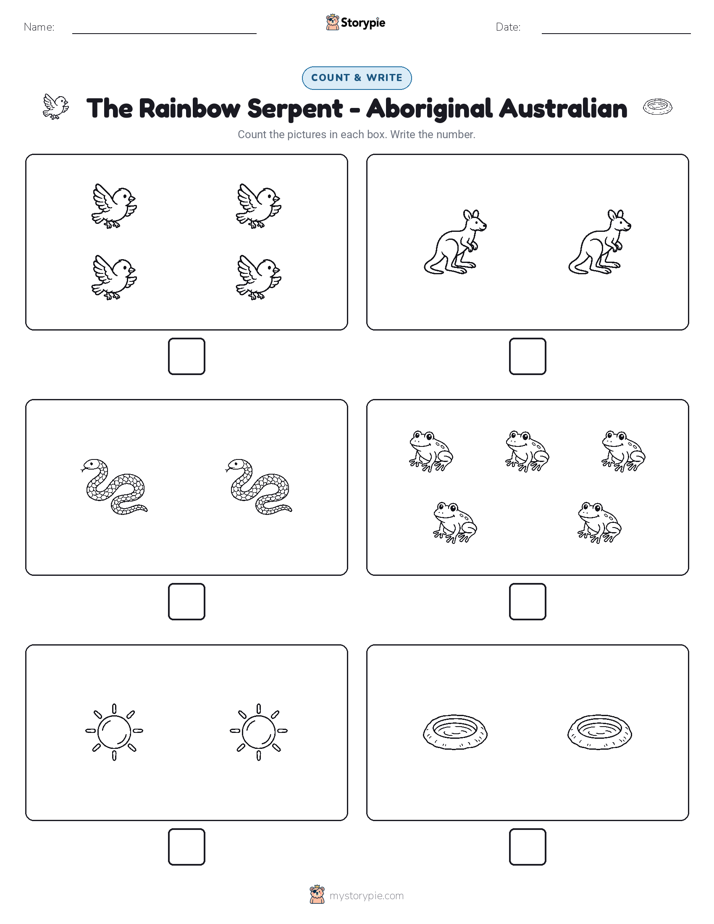 Name:

Storypie

Date:

COUNT & WRITE

The Rainbow Serpent - Aboriginal Australian

Count the pictures in each box. Write the number.

mystorypie.com